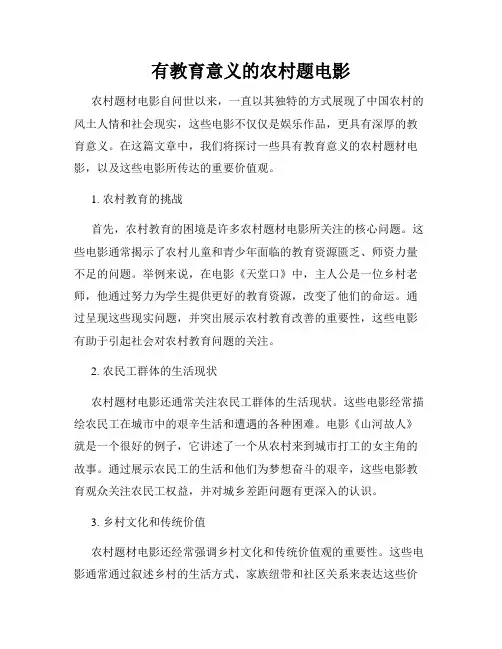 有教育意义的农村题电影

农村题材电影自问世以来，一直以其独特的方式展现了中国农村的风土人情和社会现实，这些电影不仅仅是娱乐作品，更具有深厚的教育意义。在这篇文章中，我们将探讨一些具有教育意义的农村题材电影，以及这些电影所传达的重要价值观。

1. 农村教育的挑战

首先，农村教育的困境是许多农村题材电影所关注的核心问题。这些电影通常揭示了农村儿童和青少年面临的教育资源匮乏、师资力量不足的问题。举例来说，在电影《天堂口》中，主人公是一位乡村老师，他通过努力为学生提供更好的教育资源，改变了他们的命运。通过呈现这些现实问题，并突出展示农村教育改善的重要性，这些电影有助于引起社会对农村教育问题的关注。

2. 农民工群体的生活现状

农村题材电影还通常关注农民工群体的生活现状。这些电影经常描绘农民工在城市中的艰辛生活和遭遇的各种困难。电影《山河故人》就是一个很好的例子，它讲述了一个从农村来到城市打工的女主角的故事。通过展示农民工的生活和他们为梦想奋斗的艰辛，这些电影教育观众关注农民工权益，并对城乡差距问题有更深入的认识。

3. 乡村文化和传统价值

农村题材电影还经常强调乡村文化和传统价值观的重要性。这些电影通常通过叙述乡村的生活方式、家族纽带和社区关系来表达这些价